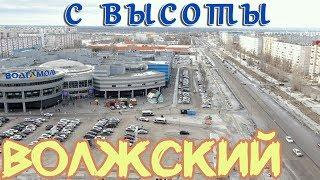 С ВЫСОТЫ

ВОЛГАМОЛЛ

ВОЛЖСКИЙ